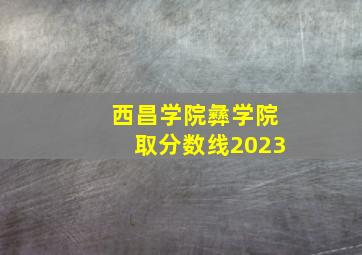 西昌学院彝学院
取分数线2023